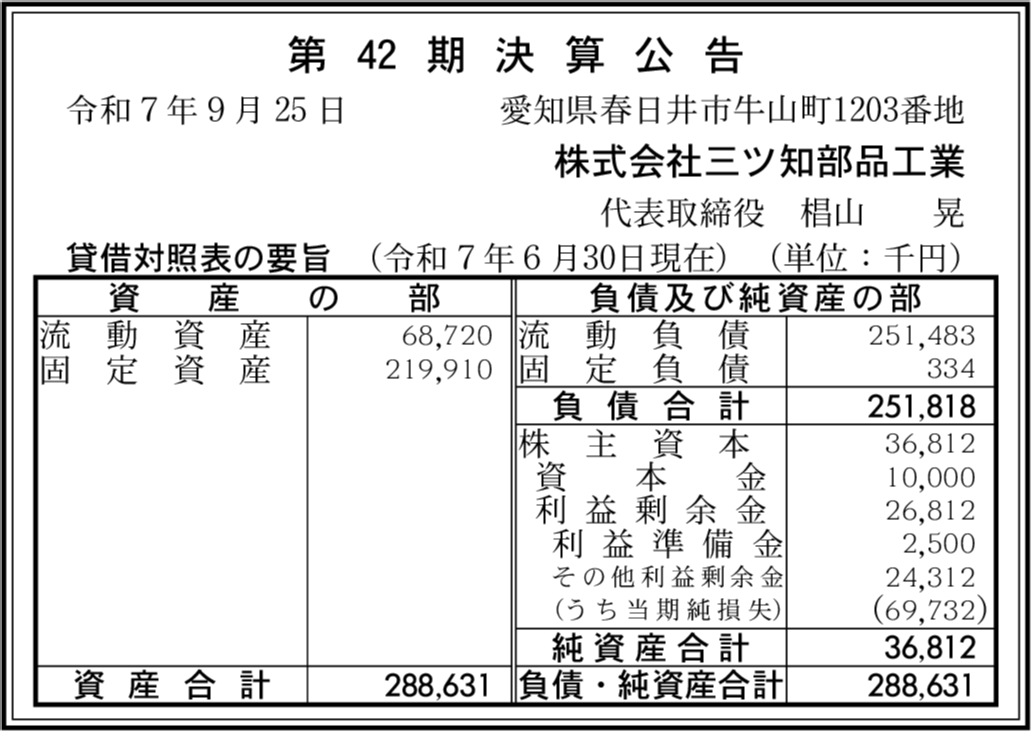 第42期決算公告

令和7年9月25日 愛知県春日井市牛山町1203番地

株式会社三ツ知部品工業

代表取締役 椙山 晃

貸借対照表の要旨 (令和7年6月30日現在) (単位：千円)

| 資産の部 | | 負債及び純資産の部 | |
|---|---|---|---|
| 流動資産 | 68,720 | 流動負債 | 251,483 |
| 固定資産 | 219,910 | 固定負債 | 334 |
| | | 負債合計 | 251,818 |
| | | 株主資本 | 36,812 |
| | | 資本金 | 10,000 |
| | | 利益剰余金 | 26,812 |
| | | 利益準備金 | 2,500 |
| | | その他利益剰余金 | 24,312 |
| | | (うち当期純損失) | (69,732) |
| | | 純資産合計 | 36,812 |
| 資産合計 | 288,631 | 負債・純資産合計 | 288,631 |